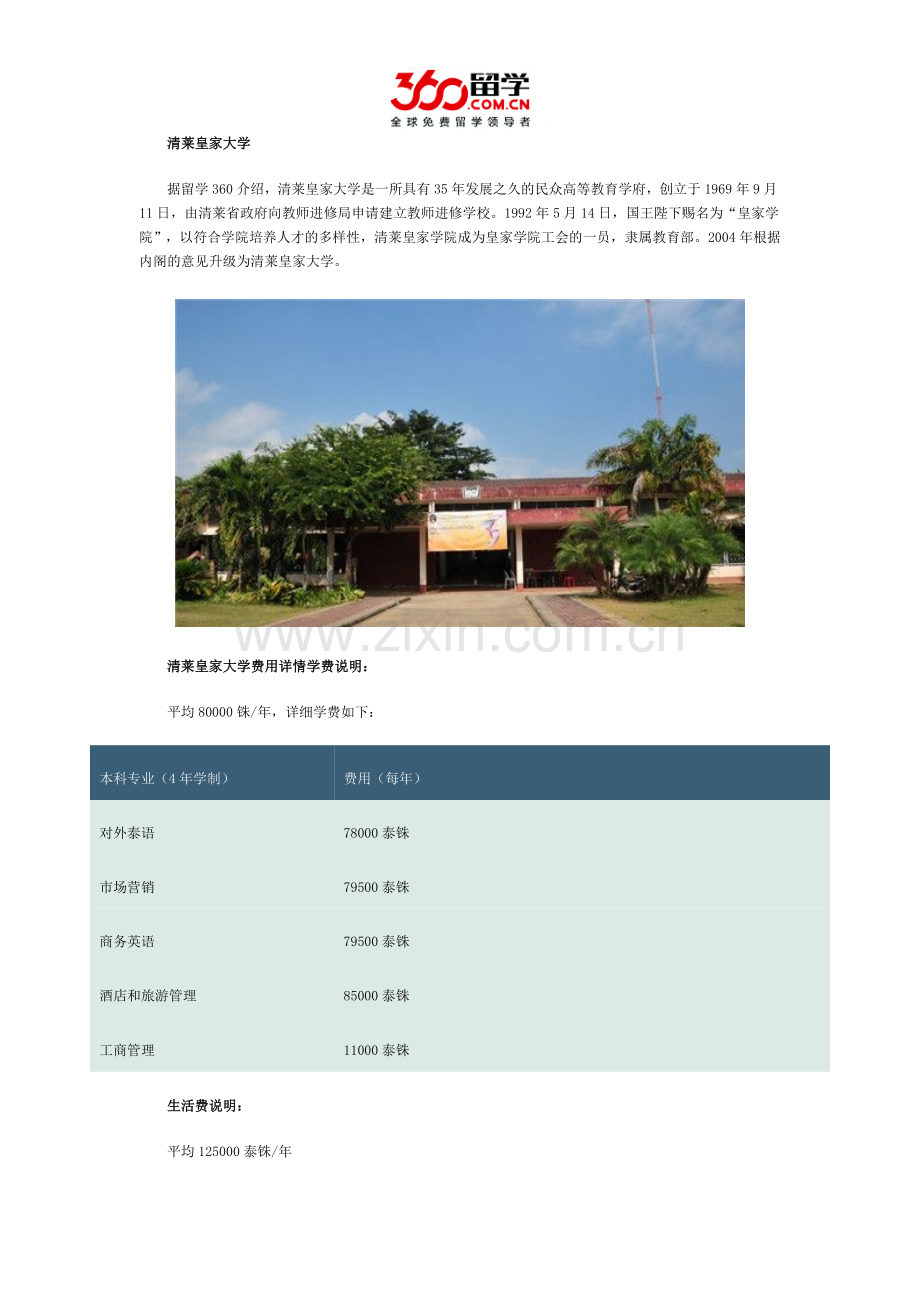 360留学
.COM.CN
全球免费留学领导者

清莱皇家大学

据留学360介绍，清莱皇家大学是一所具有35年发展之久的民众高等教育学府，创立于1969年9月11日，由清莱省政府向教师进修局申请建立教师进修学校。1992年5月14日，国王陛下赐名为“皇家学院”，以符合学院培养人才的多样性，清莱皇家学院成为皇家学院工会的一员，隶属教育部。2004年根据内阁的意见升级为清莱皇家大学。

清莱皇家大学费用详情学费说明：

平均80000铢/年，详细学费如下：

| 本科专业（4年学制） | 费用（每年） |
|---|---|
| 对外泰语 | 78000泰铢 |
| 市场营销 | 79500泰铢 |
| 商务英语 | 79500泰铢 |
| 酒店和旅游管理 | 85000泰铢 |
| 工商管理 | 11000泰铢 |

生活费说明：

平均125000泰铢/年

www.zixin.com.cn